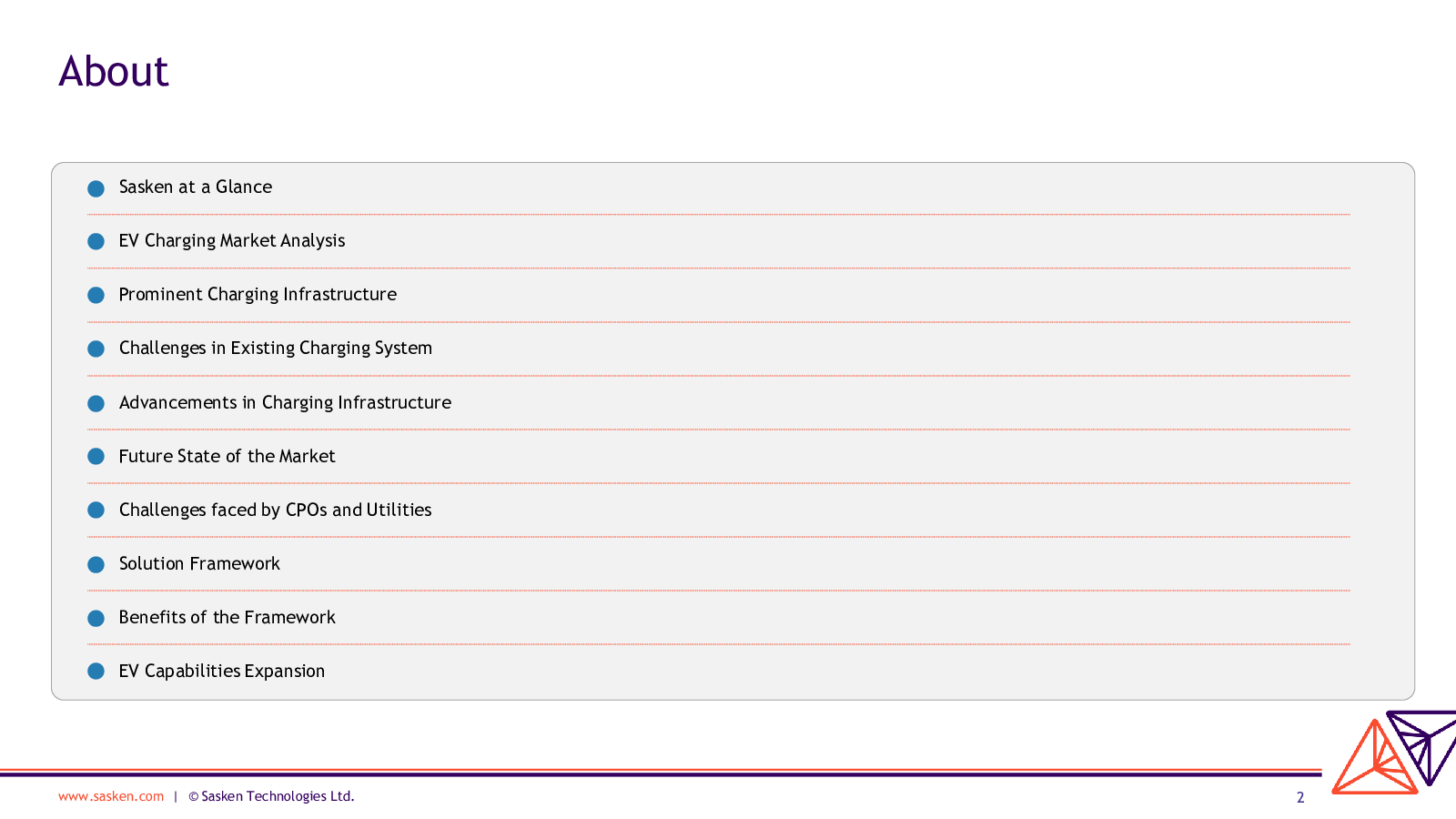 About

Sasken at a Glance

EV Charging Market Analysis

Prominent Charging Infrastructure

Challenges in Existing Charging System

Advancements in Charging Infrastructure

Future State of the Market

Challenges faced by CPOs and Utilities

Solution Framework

Benefits of the Framework

EV Capabilities Expansion

www.sasken.com | © Sasken Technologies Ltd.

2